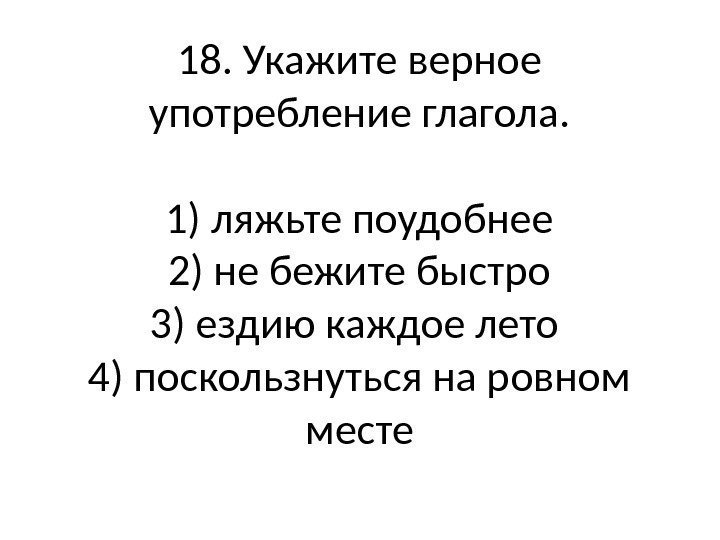 18. Укажите верное употребление глагола.

1) ляжьте поудобнее
2) не бежите быстро
3) ездию каждое лето
4) поскользнуться на ровном месте